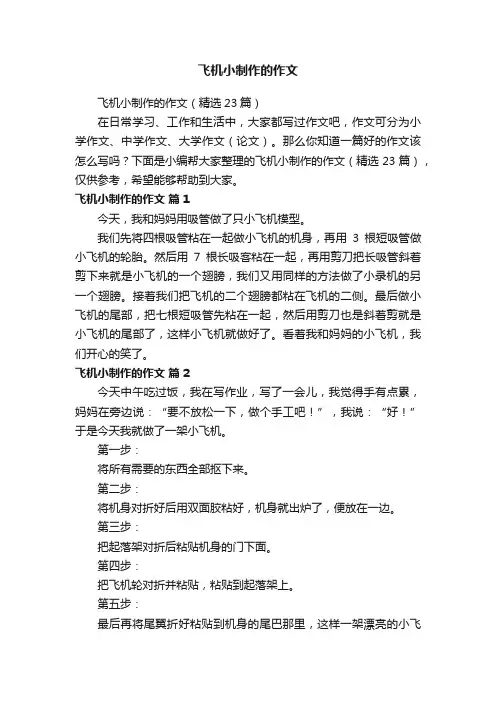 飞机小制作的作文

飞机小制作的作文（精选23篇）

在日常学习、工作和生活中，大家都写过作文吧，作文可分为小学作文、中学作文、大学作文（论文）。那么你知道一篇好的作文该怎么写吗？下面是小编帮大家整理的飞机小制作的作文（精选23篇），仅供参考，希望能够帮助到大家。

飞机小制作的作文 篇1

今天，我和妈妈用吸管做了只小飞机模型。

我们先将四根吸管粘在一起做小飞机的机身，再用 3 根短吸管做小飞机的轮胎。然后用 7 根长吸客粘在一起，再用剪刀把长吸管斜着剪下来就是小飞机的一个翅膀，我们又用同样的方法做了小录机的另一个翅膀。接着我们把飞机的二个翅膀都粘在飞机的二侧。最后做小飞机的尾部，把七根短吸管先粘在一起，然后用剪刀也是斜着剪就是小飞机的尾部了，这样小飞机就做好了。看着我和妈妈的小飞机，我们开心的笑了。

飞机小制作的作文 篇2

今天中午吃过饭，我在写作业，写了一会儿，我觉得手有点累，妈妈在旁边说：“要不放松一下，做个手工吧！”，我说：“好！”于是今天我就做了一架小飞机。

第一步：

将所有需要的东西全部抠下来。

第二步：

将机身对折好后用双面胶粘好，机身就出炉了，便放在一边。

第三步：

把起落架对折后粘贴机身的门下面。

第四步：

把飞机轮对折并粘贴，粘贴到起落架上。

第五步：

最后再将尾翼折好粘贴到机身的尾巴那里，这样一架漂亮的小飞